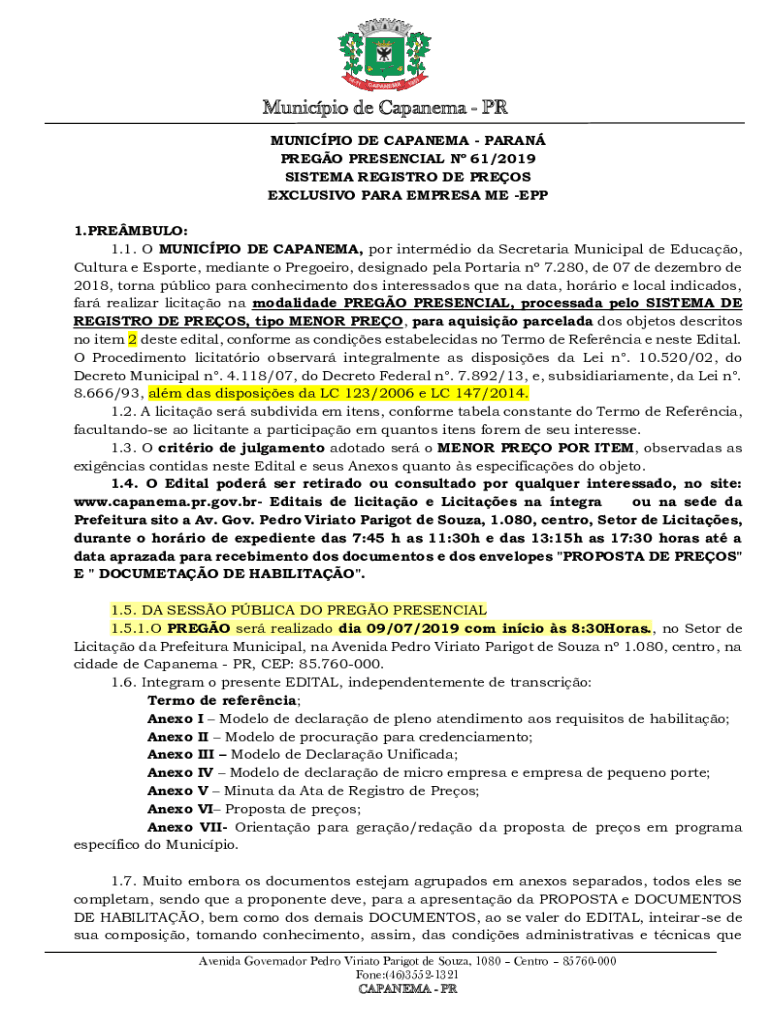 Município de Capanema - PR

MUNICÍPIO DE CAPANEMA - PARANÁ
PREGÃO PRESENCIAL Nº 61/2019
SISTEMA REGISTRO DE PREÇOS
EXCLUSIVO PARA EMPRESA ME -EPP

1.PREÂMBULO:
1.1. O MUNICÍPIO DE CAPANEMA, por intermédio da Secretaria Municipal de Educação, Cultura e Esporte, mediante o Pregoeiro, designado pela Portaria nº 7.280, de 07 de dezembro de 2018, torna público para conhecimento dos interessados que na data, horário e local indicados, fará realizar licitação na modalidade PREGÃO PRESENCIAL, processada pelo SISTEMA DE REGISTRO DE PREÇOS, tipo MENOR PREÇO, para aquisição parcelada dos objetos descritos no item 2 deste edital, conforme as condições estabelecidas no Termo de Referência e neste Edital. O Procedimento licitatório observará integralmente as disposições da Lei nº. 10.520/02, do Decreto Municipal nº. 4.118/07, do Decreto Federal nº. 7.892/13, e, subsidiariamente, da Lei nº. 8.666/93, além das disposições da LC 123/2006 e LC 147/2014.
1.2. A licitação será subdivida em itens, conforme tabela constante do Termo de Referência, facultando-se ao licitante a participação em quantos itens forem de seu interesse.
1.3. O critério de julgamento adotado será o MENOR PREÇO POR ITEM, observadas as exigências contidas neste Edital e seus Anexos quanto às especificações do objeto.
1.4. O Edital poderá ser retirado ou consultado por qualquer interessado, no site: www.capanema.pr.gov.br- Editais de licitação e Licitações na íntegra ou na sede da Prefeitura sito a Av. Gov. Pedro Viriato Parigot de Souza, 1.080, centro, Setor de Licitações, durante o horário de expediente das 7:45 h as 11:30h e das 13:15h as 17:30 horas até a data aprazada para recebimento dos documentos e dos envelopes "PROPOSTA DE PREÇOS" E " DOCUMETAÇÃO DE HABILITAÇÃO".

1.5. DA SESSÃO PÚBLICA DO PREGÃO PRESENCIAL
1.5.1.O PREGÃO será realizado dia 09/07/2019 com início às 8:30Horas., no Setor de Licitação da Prefeitura Municipal, na Avenida Pedro Viriato Parigot de Souza nº 1.080, centro, na cidade de Capanema - PR, CEP: 85.760-000.
1.6. Integram o presente EDITAL, independentemente de transcrição:
Termo de referência;
Anexo I – Modelo de declaração de pleno atendimento aos requisitos de habilitação;
Anexo II – Modelo de procuração para credenciamento;
Anexo III – Modelo de Declaração Unificada;
Anexo IV – Modelo de declaração de micro empresa e empresa de pequeno porte;
Anexo V – Minuta da Ata de Registro de Preços;
Anexo VI– Proposta de preços;
Anexo VII- Orientação para geração/redação da proposta de preços em programa específico do Município.

1.7. Muito embora os documentos estejam agrupados em anexos separados, todos eles se completam, sendo que a proponente deve, para a apresentação da PROPOSTA e DOCUMENTOS DE HABILITAÇÃO, bem como dos demais DOCUMENTOS, ao se valer do EDITAL, inteirar-se de sua composição, tomando conhecimento, assim, das condições administrativas e técnicas que

Avenida Governador Pedro Viriato Parigot de Souza, 1080 – Centro – 85760-000
Fone:(46)3552-1321
CAPANEMA - PR